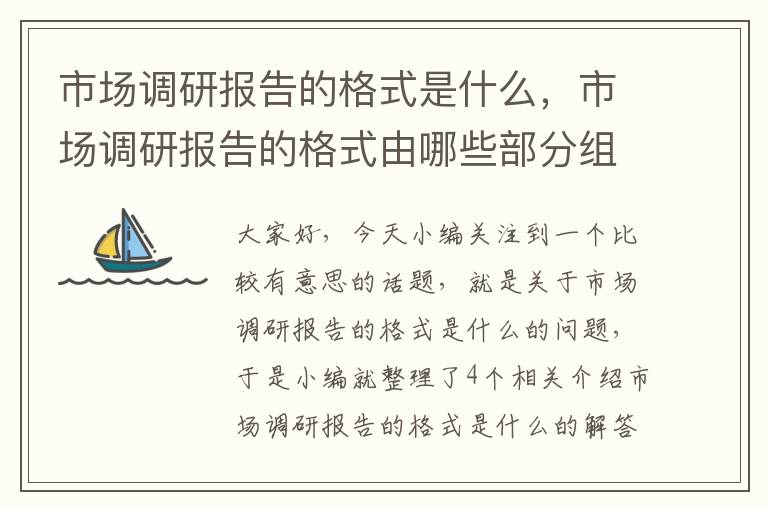 市场调研报告的格式是什么，市场调研报告的格式由哪些部分组

大家好，今天小编关注到一个比较有意思的话题，就是关于市场调研报告的格式是什么的问题，于是小编就整理了4个相关介绍市场调研报告的格式是什么的解答